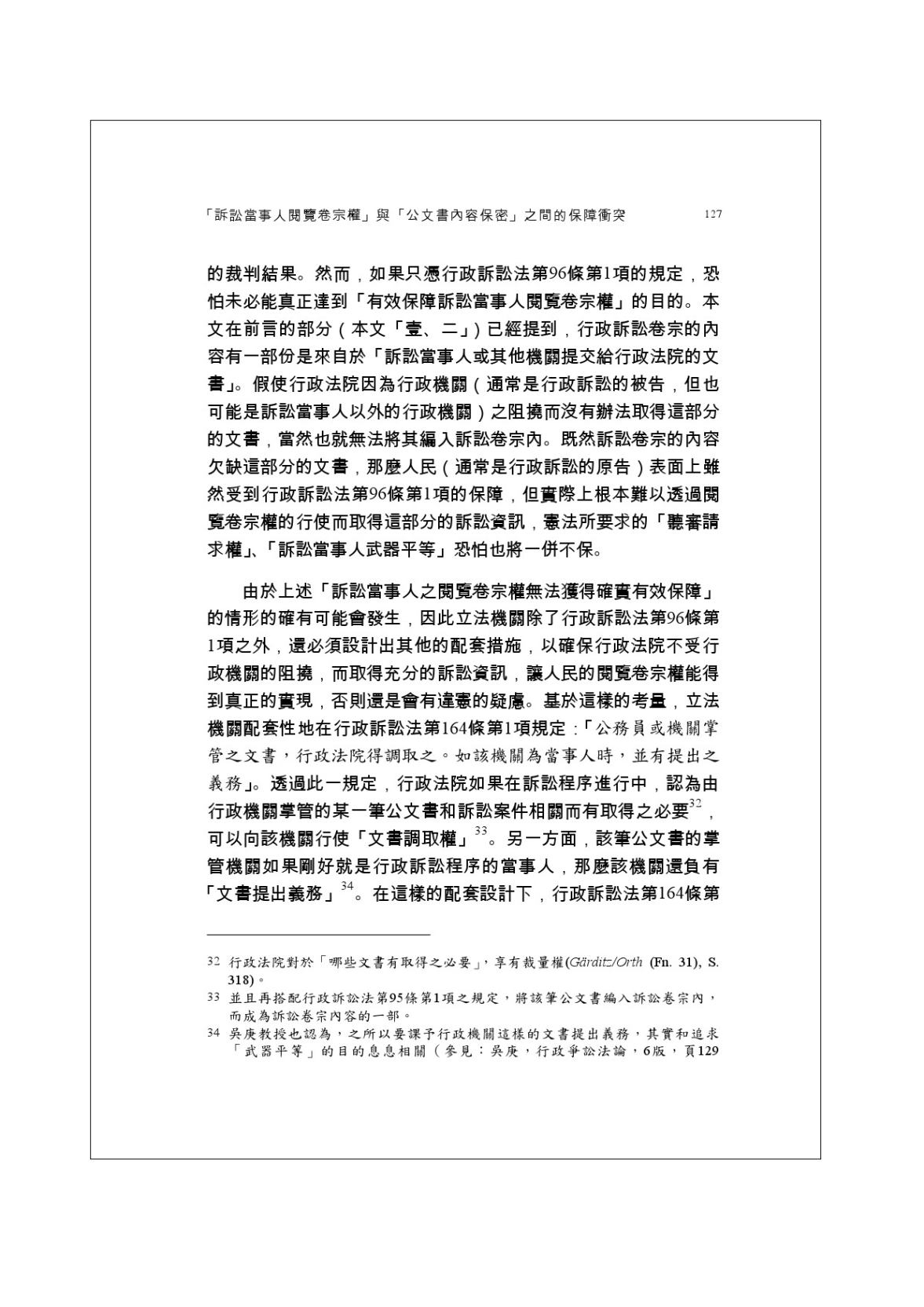 「訴訟當事人閱覽卷宗權」與「公文書內容保密」之間的保障衝突 127

的裁判結果。然而，如果只憑行政訴訟法第96條第1項的規定，恐怕未必能真正達到「有效保障訴訟當事人閱覽卷宗權」的目的。本文在前言的部分（本文「壹、二」）已經提到，行政訴訟卷宗的內容有一部份是來自於「訴訟當事人或其他機關提交給行政法院的文書」。假使行政法院因為行政機關（通常是行政訴訟的被告，但也可能是訴訟當事人以外的行政機關）之阻撓而沒有辦法取得這部分的文書，當然也就無法將其編入訴訟卷宗內。既然訴訟卷宗的內容欠缺這部分的文書，那麼人民（通常是行政訴訟的原告）表面上雖然受到行政訴訟法第96條第1項的保障，但實際上根本難以透過閱覽卷宗權的行使而取得這部分的訴訟資訊，憲法所要求的「聽審請求權」、「訴訟當事人武器平等」恐怕也將一併不保。

由於上述「訴訟當事人之閱覽卷宗權無法獲得確實有效保障」的情形的確有可能會發生，因此立法機關除了行政訴訟法第96條第1項之外，還必須設計出其他的配套措施，以確保行政法院不受行政機關的阻撓，而取得充分的訴訟資訊，讓人民的閱覽卷宗權能得到真正的實現，否則還是會有違憲的疑慮。基於這樣的考量，立法機關配套性地在行政訴訟法第164條第1項規定：「公務員或機關掌管之文書，行政法院得調取之。如該機關為當事人時，並有提出之義務」。透過此一規定，行政法院如果在訴訟程序進行中，認為由行政機關掌管的某一筆公文書和訴訟案件相關而有取得之必要$^{32}$，可以向該機關行使「文書調取權」$^{33}$。另一方面，該筆公文書的掌管機關如果剛好就是行政訴訟程序的當事人，那麼該機關還負有「文書提出義務」$^{34}$。在這樣的配套設計下，行政訴訟法第164條第

32 行政法院對於「哪些文書有取得之必要」，享有裁量權(Gärditz/Orth (Fn. 31), S. 318)。
33 並且再搭配行政訴訟法第95條第1項之規定，將該筆公文書編入訴訟卷宗內，而成為訴訟卷宗內容的一部。
34 吳庚教授也認為，之所以要課予行政機關這樣的文書提出義務，其實和追求「武器平等」的目的息息相關（參見：吳庚，行政爭訟法論，6版，頁129